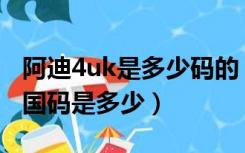 阿迪4uk是多少码的
国码是多少）